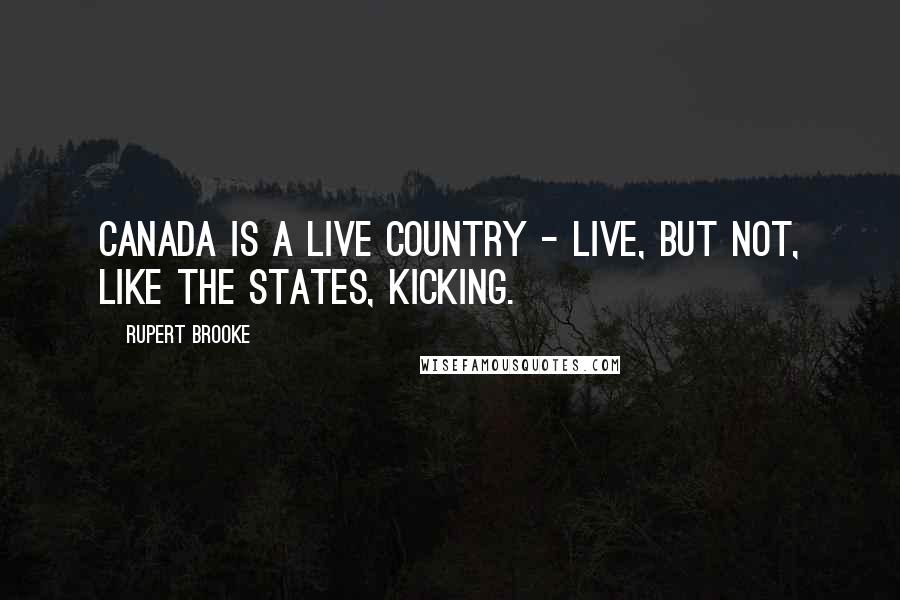 CANADA IS A LIVE COUNTRY - LIVE, BUT NOT, LIKE THE STATES, KICKING.

RUPERT BROOKE

WISEFAMOUSQUOTES.COM